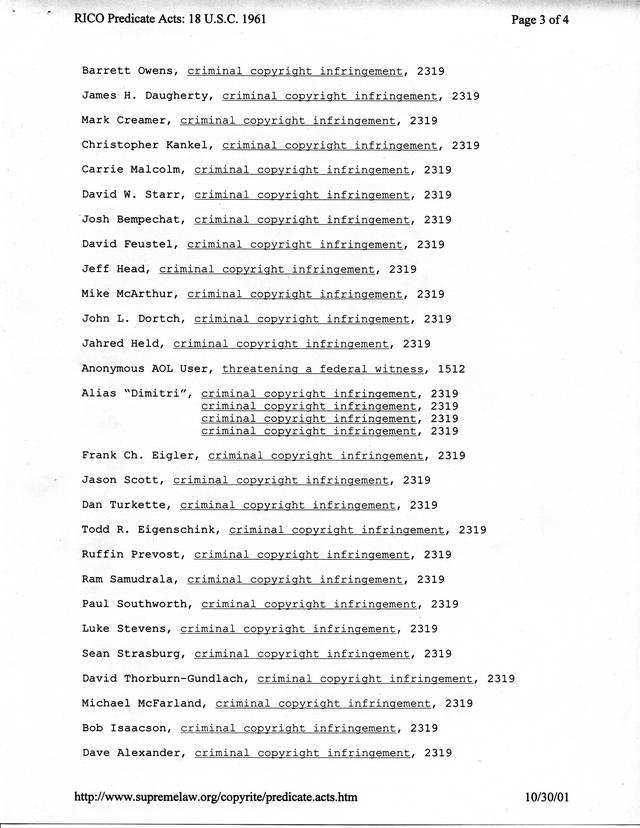 RICO Predicate Acts: 18 U.S.C. 1961

Page 3 of 4

Barrett Owens, criminal copyright infringement, 2319

James H. Daugherty, criminal copyright infringement, 2319

Mark Creamer, criminal copyright infringement, 2319

Christopher Kankel, criminal copyright infringement, 2319

Carrie Malcolm, criminal copyright infringement, 2319

David W. Starr, criminal copyright infringement, 2319

Josh Bempechat, criminal copyright infringement, 2319

David Feustel, criminal copyright infringement, 2319

Jeff Head, criminal copyright infringement, 2319

Mike McArthur, criminal copyright infringement, 2319

John L. Dortch, criminal copyright infringement, 2319

Jahred Held, criminal copyright infringement, 2319

Anonymous AOL User, threatening a federal witness, 1512

Alias "Dimitri", criminal copyright infringement, 2319
criminal copyright infringement, 2319
criminal copyright infringement, 2319
criminal copyright infringement, 2319

Frank Ch. Eigler, criminal copyright infringement, 2319

Jason Scott, criminal copyright infringement, 2319

Dan Turkette, criminal copyright infringement, 2319

Todd R. Eigenschink, criminal copyright infringement, 2319

Ruffin Prevost, criminal copyright infringement, 2319

Ram Samudrala, criminal copyright infringement, 2319

Paul Southworth, criminal copyright infringement, 2319

Luke Stevens, criminal copyright infringement, 2319

Sean Strasburg, criminal copyright infringement, 2319

David Thorburn-Gundlach, criminal copyright infringement, 2319

Michael McFarland, criminal copyright infringement, 2319

Bob Isaacson, criminal copyright infringement, 2319

Dave Alexander, criminal copyright infringement, 2319

http://www.supremelaw.org/copyrite/predicate.acts.htm

10/30/01